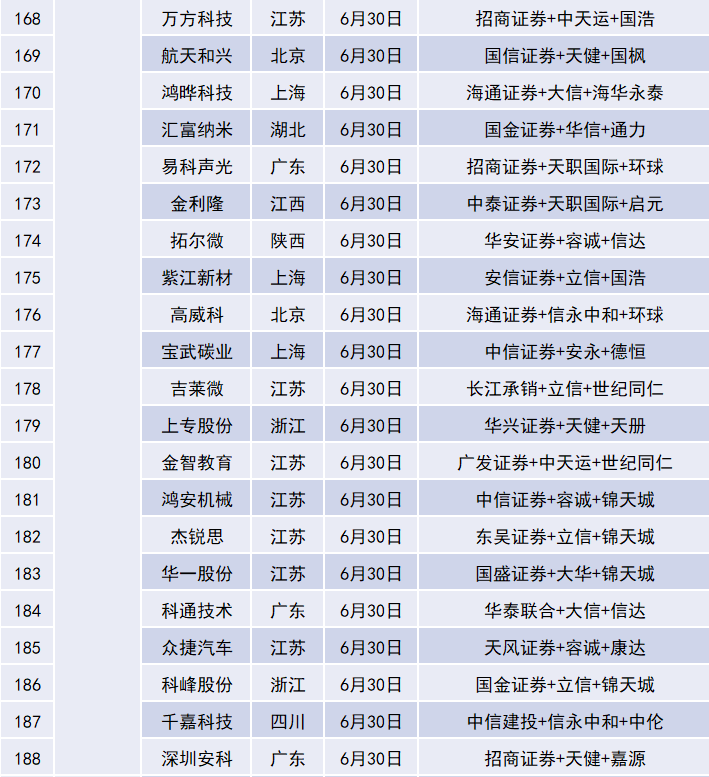 | 168 | | 万方科技 | 江苏 | 6月30日 | 招商证券+中天运+国浩 |
|---|---|---|---|---|---|
| 169 | | 航天和兴 | 北京 | 6月30日 | 国信证券+天健+国枫 |
| 170 | | 鸿晔科技 | 上海 | 6月30日 | 海通证券+大信+海华永泰 |
| 171 | | 汇富纳米 | 湖北 | 6月30日 | 国金证券+华信+通力 |
| 172 | | 易科声光 | 广东 | 6月30日 | 招商证券+天职国际+环球 |
| 173 | | 金利隆 | 江西 | 6月30日 | 中泰证券+天职国际+启元 |
| 174 | | 拓尔微 | 陕西 | 6月30日 | 华安证券+容诚+信达 |
| 175 | | 紫江新材 | 上海 | 6月30日 | 安信证券+立信+国浩 |
| 176 | | 高威科 | 北京 | 6月30日 | 海通证券+信永中和+环球 |
| 177 | | 宝武碳业 | 上海 | 6月30日 | 中信证券+安永+德恒 |
| 178 | | 吉莱微 | 江苏 | 6月30日 | 长江承销+立信+世纪同仁 |
| 179 | | 上专股份 | 浙江 | 6月30日 | 华兴证券+天健+天册 |
| 180 | | 金智教育 | 江苏 | 6月30日 | 广发证券+中天运+世纪同仁 |
| 181 | | 鸿安机械 | 江苏 | 6月30日 | 中信证券+容诚+锦天城 |
| 182 | | 杰锐思 | 江苏 | 6月30日 | 东吴证券+立信+锦天城 |
| 183 | | 华一股份 | 江苏 | 6月30日 | 国盛证券+大华+锦天城 |
| 184 | | 科通技术 | 广东 | 6月30日 | 华泰联合+大信+信达 |
| 185 | | 众捷汽车 | 江苏 | 6月30日 | 天风证券+容诚+康达 |
| 186 | | 科峰股份 | 浙江 | 6月30日 | 国金证券+立信+锦天城 |
| 187 | | 千嘉科技 | 四川 | 6月30日 | 中信建投+信永中和+中伦 |
| 188 | | 深圳安科 | 广东 | 6月30日 | 招商证券+天健+嘉源 |